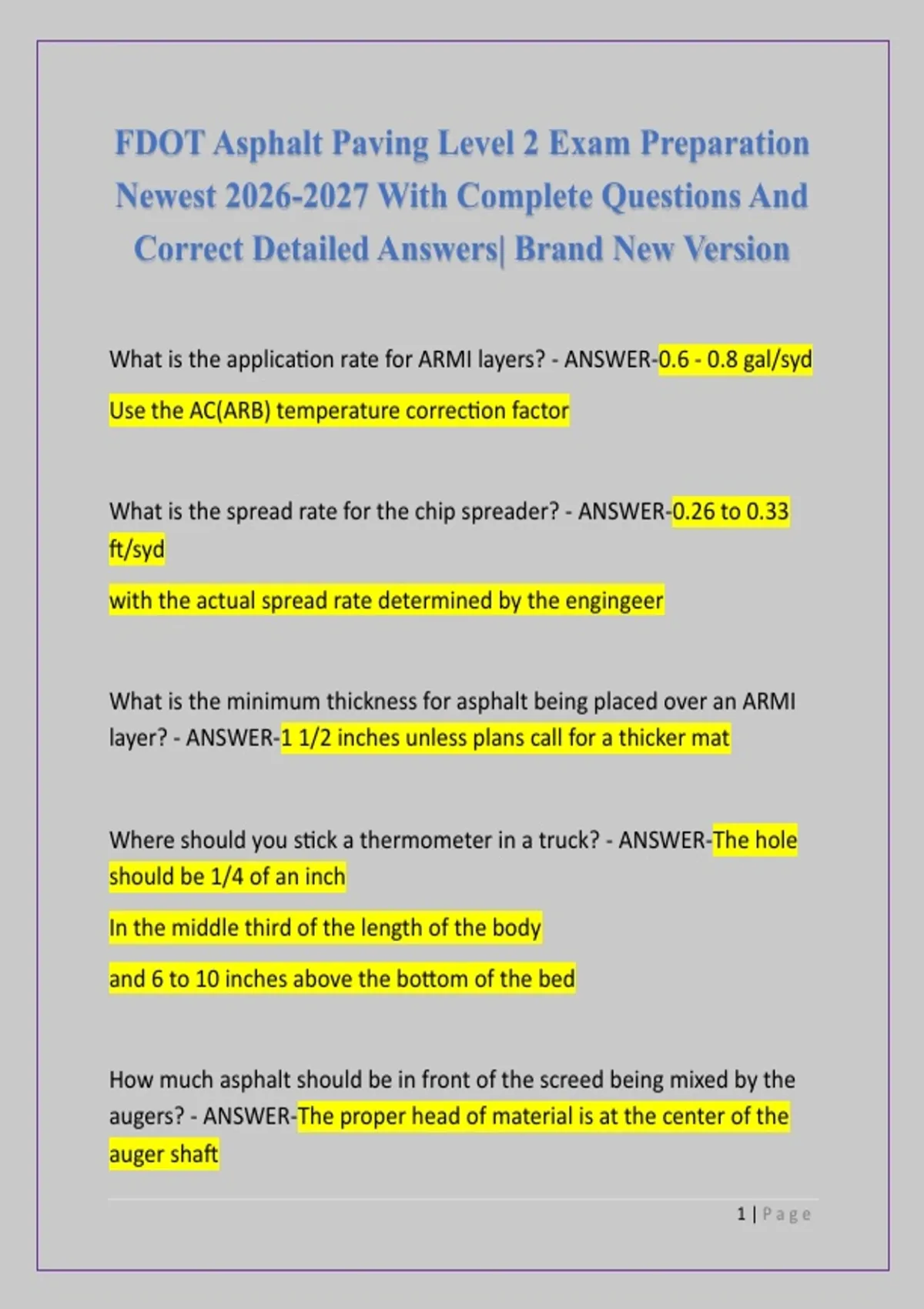 FDOT Asphalt Paving Level 2 Exam Preparation Newest 2026-2027 With Complete Questions And Correct Detailed Answers| Brand New Version

What is the application rate for ARMI layers? - ANSWER-0.6 - 0.8 gal/syd

Use the AC(ARB) temperature correction factor

What is the spread rate for the chip spreader? - ANSWER-0.26 to 0.33 ft/syd

with the actual spread rate determined by the engingeer

What is the minimum thickness for asphalt being placed over an ARMI layer? - ANSWER-1 1/2 inches unless plans call for a thicker mat

Where should you stick a thermometer in a truck? - ANSWER-The hole should be 1/4 of an inch

In the middle third of the length of the body

and 6 to 10 inches above the bottom of the bed

How much asphalt should be in front of the screed being mixed by the augers? - ANSWER-The proper head of material is at the center of the auger shaft

1 | Page